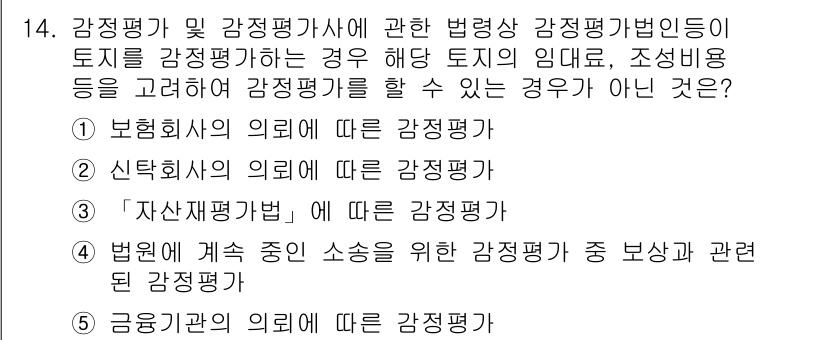 14. 감정평가 및 감정평가사에 관한 법령상 감정평가법인등이 토지를 감정평가하는 경우 해당 토지의 임대료, 조성비용 등을 고려하여 감정평가를 할 수 있는 경우가 아닌 것은?

① 보험회사의 의뢰에 따른 감정평가

② 신탁회사의 의뢰에 따른 감정평가

③ 「자산재평가법」에 따른 감정평가

④ 법원에 계속 중인 소송을 위한 감정평가 중 보상과 관련된 감정평가

⑤ 금융기관의 의뢰에 따른 감정평가